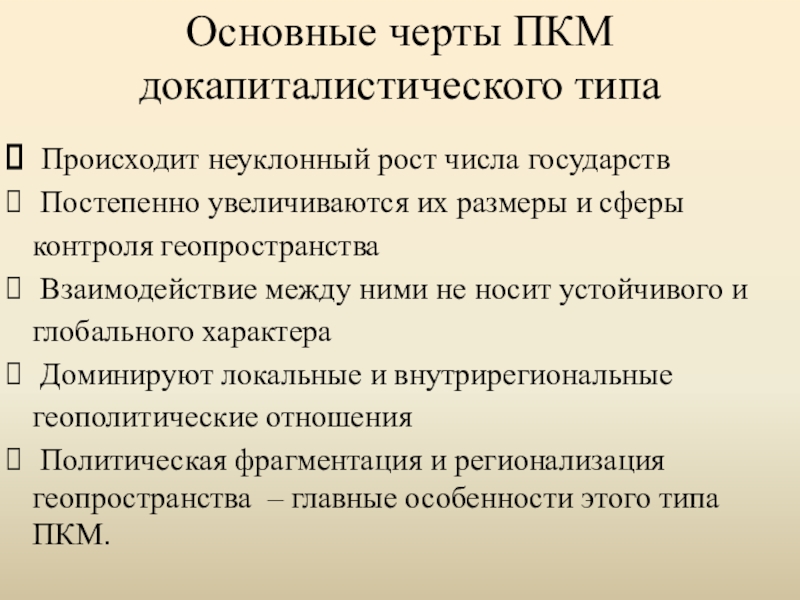 Основные черты ПКМ докапиталистического типа

Происходит неуклонный рост числа государств

Постепенно увеличиваются их размеры и сферы контроля геопространства

Взаимодействие между ними не носит устойчивого и глобального характера

Доминируют локальные и внутрирегиональные геополитические отношения

Политическая фрагментация и регионализация геопространства – главные особенности этого типа ПКМ.